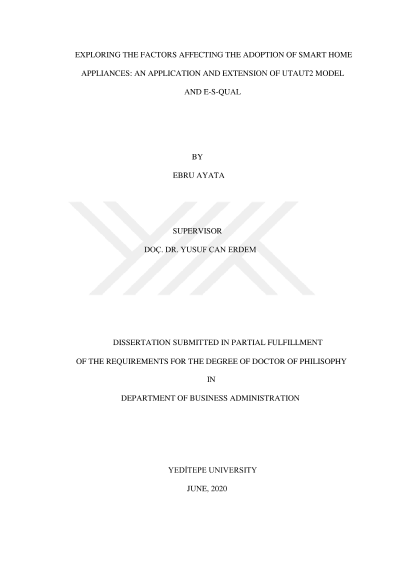 EXPLORING THE FACTORS AFFECTING THE ADOPTION OF SMART HOME APPLIANCES: AN APPLICATION AND EXTENSION OF UTAUT2 MODEL AND E-S-QUAL

BY

EBRU AYATA

SUPERVISOR

DOÇ. DR. YUSUF CAN ERDEM

DISSERTATION SUBMITTED IN PARTIAL FULFILLMENT

OF THE REQUIREMENTS FOR THE DEGREE OF DOCTOR OF PHILISOPHY

IN

DEPARTMENT OF BUSINESS ADMINISTRATION

YEDİTEPE UNIVERSITY

JUNE, 2020